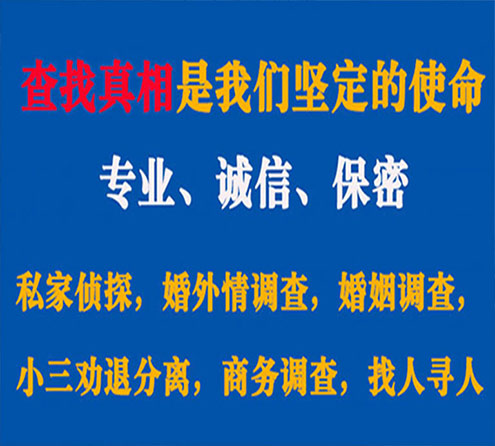 查找真相是我们坚定的使命

专业、诚信、保密

私家侦探，婚外情调查，婚姻调查，

小三劝退分离，商务调查，找人寻人